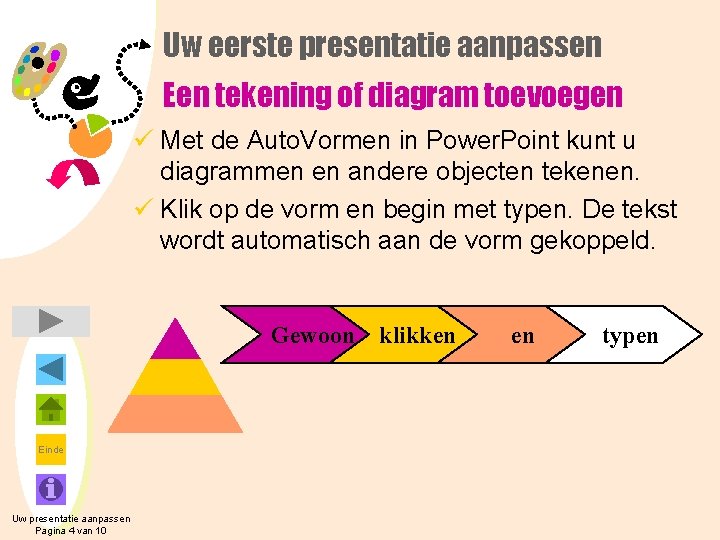 Uw eerste presentatie aanpassen

Een tekening of diagram toevoegen

✓ Met de AutoVormen in PowerPoint kunt u diagrammen en andere objecten tekenen.

✓ Klik op de vorm en begin met typen. De tekst wordt automatisch aan de vorm gekoppeld.

Gewoon klikken en typen

Einde

Uw presentatie aanpassen
Pagina 4 van 10